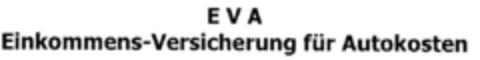 E V A
Einkommens-Versicherung für Autokosten